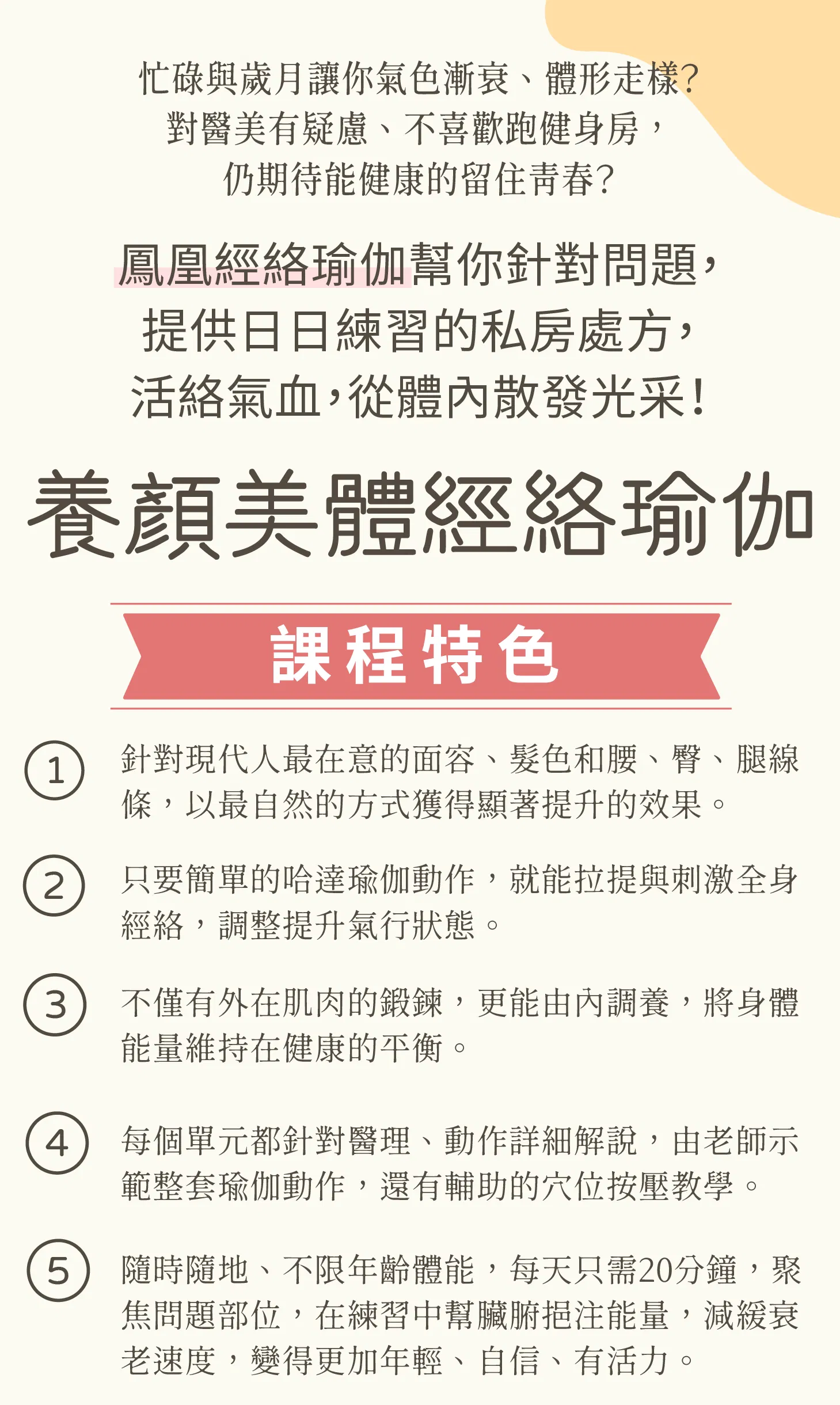 忙碌與歲月讓你氣色漸衰、體形走樣?
對醫美有疑慮、不喜歡跑健身房，
仍期待能健康的留住青春?

鳳凰經絡瑜伽幫你針對問題，
提供日日練習的私房處方，
活絡氣血，從體內散發光采!

養顏美體經絡瑜伽

課程特色

1 針對現代人最在意的面容、髮色和腰、臀、腿線條，以最自然的方式獲得顯著提升的效果。

2 只要簡單的哈達瑜伽動作，就能拉提與刺激全身經絡，調整提升氣行狀態。

3 不僅有外在肌肉的鍛鍊，更能由內調養，將身體能量維持在健康的平衡。

4 每個單元都針對醫理、動作詳細解說，由老師示範整套瑜伽動作，還有輔助的穴位按壓教學。

5 隨時隨地、不限年齡體能，每天只需20分鐘，聚焦問題部位，在練習中幫臟腑挹注能量，減緩衰老速度，變得更加年輕、自信、有活力。